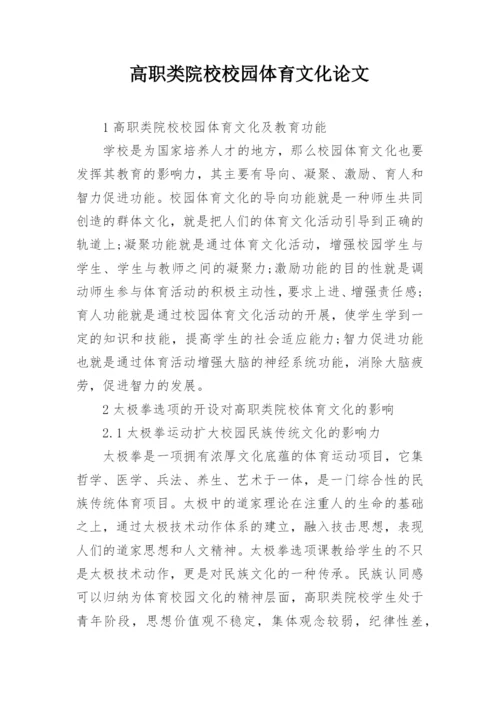 高职类院校校园体育文化论文

1 高职类院校校园体育文化及教育功能

学校是为国家培养人才的地方，那么校园体育文化也要发挥其教育的影响力，其主要有导向、凝聚、激励、育人和智力促进功能。校园体育文化的导向功能就是一种师生共同创造的群体文化，就是把人们的体育文化活动引导到正确的轨道上;凝聚功能就是通过体育文化活动，增强校园学生与学生、学生与教师之间的凝聚力;激励功能的目的性就是调动师生参与体育活动的积极主动性，要求上进、增强责任感;育人功能就是通过校园体育文化活动的开展，使学生学到一定的知识和技能，提高学生的社会适应能力;智力促进功能也就是通过体育活动增强大脑的神经系统功能，消除大脑疲劳，促进智力的发展。

2 太极拳选项的开设对高职类院校体育文化的影响

2.1 太极拳运动扩大校园民族传统文化的影响力

太极拳是一项拥有浓厚文化底蕴的体育运动项目，它集哲学、医学、兵法、养生、艺术于一体，是一门综合性的民族传统体育项目。太极中的道家理论在注重人的生命的基础之上，通过太极技术动作体系的建立，融入技击思想，表现人们的道家思想和人文精神。太极拳选项课教给学生的不只是太极技术动作，更是对民族文化的一种传承。民族认同感可以归纳为体育校园文化的精神层面，高职类院校学生处于青年阶段，思想价值观不稳定，集体观念较弱，纪律性差，